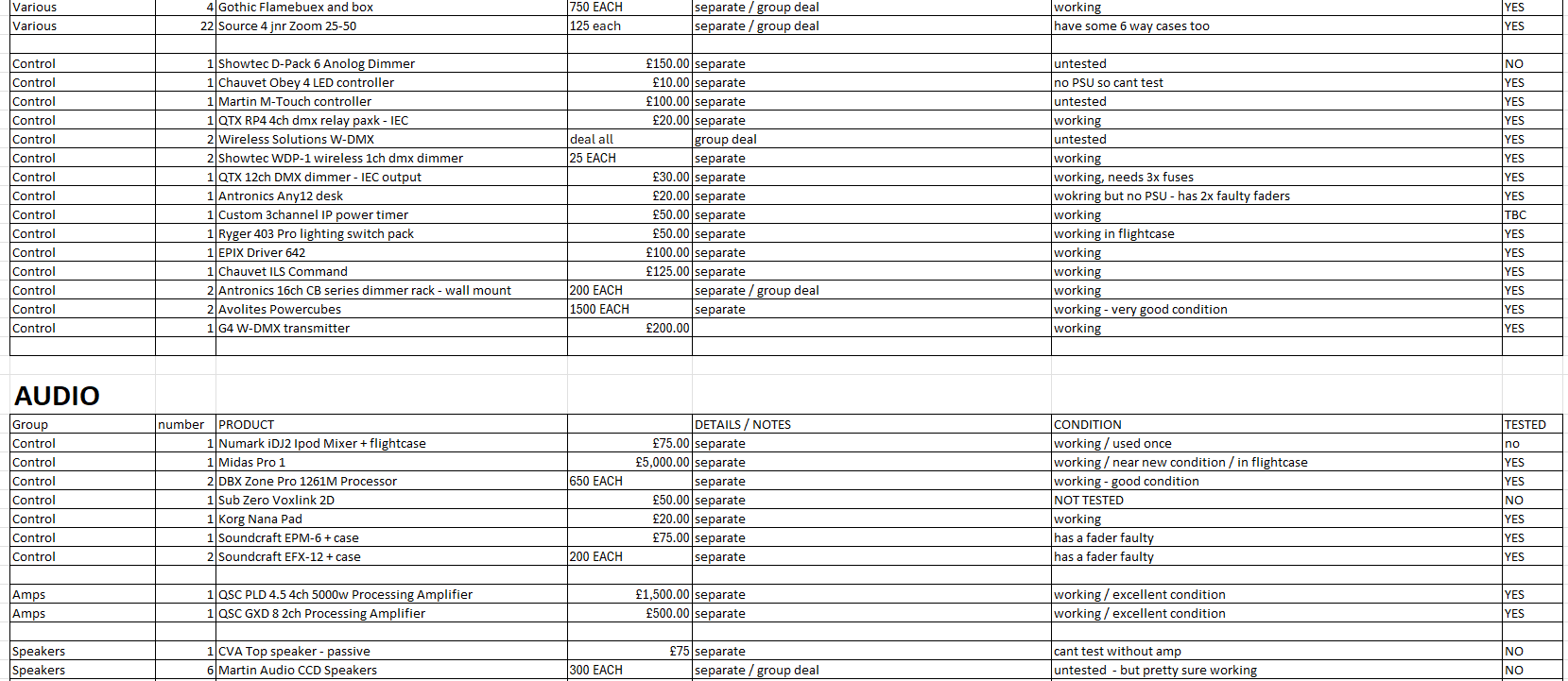 | Various | 4 | Gothic Flamebuex and box | 750 EACH | separate / group deal | working | YES |
|---|---|---|---|---|---|---|
| Various | 22 | Source 4 jnr Zoom 25-50 | 125 each | separate / group deal | have some 6 way cases too | YES |
| | | | | | | |
| Control | 1 | Showtec D-Pack 6 Anolog Dimmer | £150.00 | separate | untested | NO |
| Control | 1 | Chauvet Obey 4 LED controller | £10.00 | separate | no PSU so cant test | YES |
| Control | 1 | Martin M-Touch controller | £100.00 | separate | untested | YES |
| Control | 1 | QTX RP4 4ch dmx relay paxk - IEC | £20.00 | separate | working | YES |
| Control | 2 | Wireless Solutions W-DMX | deal all | group deal | untested | YES |
| Control | 2 | Showtec WDP-1 wireless 1ch dmx dimmer | 25 EACH | separate | working | YES |
| Control | 1 | QTX 12ch DMX dimmer - IEC output | £30.00 | separate | working, needs 3x fuses | YES |
| Control | 1 | Antronics Any12 desk | £20.00 | separate | wokring but no PSU - has 2x faulty faders | YES |
| Control | 1 | Custom 3channel IP power timer | £50.00 | separate | working | TBC |
| Control | 1 | Ryger 403 Pro lighting switch pack | £50.00 | separate | working in flightcase | YES |
| Control | 1 | EPIX Driver 642 | £100.00 | separate | working | YES |
| Control | 1 | Chauvet ILS Command | £125.00 | separate | working | YES |
| Control | 2 | Antronics 16ch CB series dimmer rack - wall mount | 200 EACH | separate / group deal | working | YES |
| Control | 2 | Avolites Powercubes | 1500 EACH | separate | working - very good condition | YES |
| Control | 1 | G4 W-DMX transmitter | £200.00 | | working | YES |

AUDIO

| Group | number | PRODUCT | | DETAILS / NOTES | CONDITION | TESTED |
|---|---|---|---|---|---|---|
| Control | 1 | Numark iDJ2 Ipod Mixer + flightcase | £75.00 | separate | working / used once | no |
| Control | 1 | Midas Pro 1 | £5,000.00 | separate | working / near new condition / in flightcase | YES |
| Control | 2 | DBX Zone Pro 1261M Processor | 650 EACH | separate | working - good condition | YES |
| Control | 1 | Sub Zero Voxlink 2D | £50.00 | separate | NOT TESTED | NO |
| Control | 1 | Korg Nana Pad | £20.00 | separate | working | YES |
| Control | 1 | Soundcraft EPM-6 + case | £75.00 | separate | has a fader faulty | YES |
| Control | 2 | Soundcraft EFX-12 + case | 200 EACH | separate | has a fader faulty | YES |
| | | | | | | |
| Amps | 1 | QSC PLD 4.5 4ch 5000w Processing Amplifier | £1,500.00 | separate | working / excellent condition | YES |
| Amps | 1 | QSC GXD 8 2ch Processing Amplifier | £500.00 | separate | working / excellent condition | YES |
| | | | | | | |
| Speakers | 1 | CVA Top speaker - passive | £75 | separate | cant test without amp | NO |
| Speakers | 6 | Martin Audio CCD Speakers | 300 EACH | separate / group deal | untested - but pretty sure working | NO |